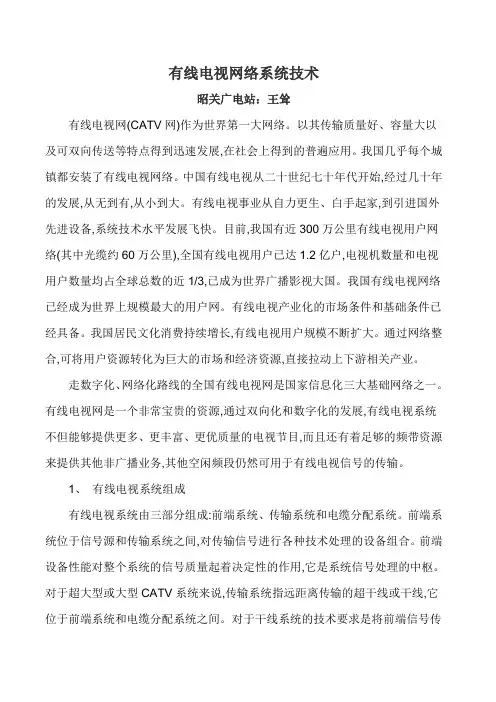 有线电视网络系统技术

昭关广电站：王耸

有线电视网(CATV 网)作为世界第一大网络。以其传输质量好、容量大以及可双向传送等特点得到迅速发展,在社会上得到的普遍应用。我国几乎每个城镇都安装了有线电视网络。中国有线电视从二十世纪七十年代开始,经过几十年的发展,从无到有,从小到大。有线电视事业从自力更生、白手起家,到引进国外先进设备,系统技术水平发展飞快。目前,我国有近 300 万公里有线电视用户网络(其中光缆约 60 万公里),全国有线电视用户已达 1.2 亿户,电视机数量和电视用户数量均占全球总数的近 1/3,已成为世界广播影视大国。我国有线电视网络已经成为世界上规模最大的用户网。有线电视产业化的市场条件和基础条件已经具备。我国居民文化消费持续增长,有线电视用户规模不断扩大。通过网络整合,可将用户资源转化为巨大的市场和经济资源,直接拉动上下游相关产业。

走数字化、网络化路线的全国有线电视网是国家信息化三大基础网络之一。有线电视网是一个非常宝贵的资源,通过双向化和数字化的发展,有线电视系统不但能够提供更多、更丰富、更优质量的电视节目,而且还有着足够的频带资源来提供其他非广播业务,其他空闲频段仍然可用于有线电视信号的传输。

1、 有线电视系统组成

有线电视系统由三部分组成:前端系统、传输系统和电缆分配系统。前端系统位于信号源和传输系统之间,对传输信号进行各种技术处理的设备组合。前端设备性能对整个系统的信号质量起着决定性的作用,它是系统信号处理的中枢。对于超大型或大型 CATV 系统来说,传输系统指远距离传输的超干线或干线,它位于前端系统和电缆分配系统之间。对于干线系统的技术要求是将前端信号传